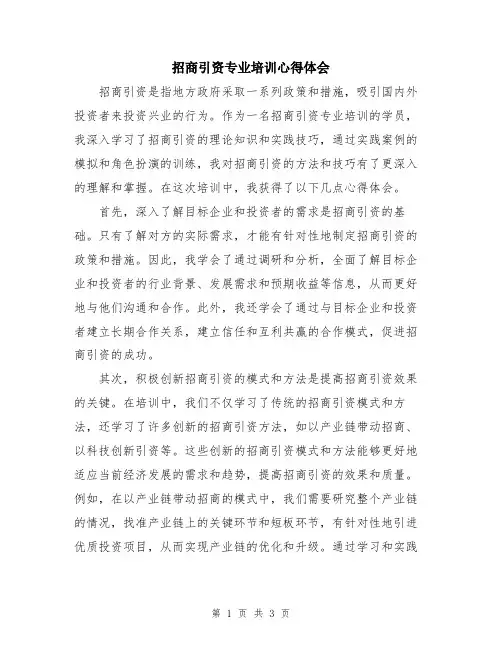 招商引资专业培训心得体会

招商引资是指地方政府采取一系列政策和措施，吸引国内外投资者来投资兴业的行为。作为一名招商引资专业培训的学员，我深入学习了招商引资的理论知识和实践技巧，通过实践案例的模拟和角色扮演的训练，我对招商引资的方法和技巧有了更深入的理解和掌握。在这次培训中，我获得了以下几点心得体会。

首先，深入了解目标企业和投资者的需求是招商引资的基础。只有了解对方的实际需求，才能有针对性地制定招商引资的政策和措施。因此，我学会了通过调研和分析，全面了解目标企业和投资者的行业背景、发展需求和预期收益等信息，从而更好地与他们沟通和合作。此外，我还学会了通过与目标企业和投资者建立长期合作关系，建立信任和互利共赢的合作模式，促进招商引资的成功。

其次，积极创新招商引资的模式和方法是提高招商引资效果的关键。在培训中，我们不仅学习了传统的招商引资模式和方法，还学习了许多创新的招商引资方法，如以产业链带动招商、以科技创新引资等。这些创新的招商引资模式和方法能够更好地适应当前经济发展的需求和趋势，提高招商引资的效果和质量。例如，在以产业链带动招商的模式中，我们需要研究整个产业链的情况，找准产业链上的关键环节和短板环节，有针对性地引进优质投资项目，从而实现产业链的优化和升级。通过学习和实践

第 1 页 共 3 页